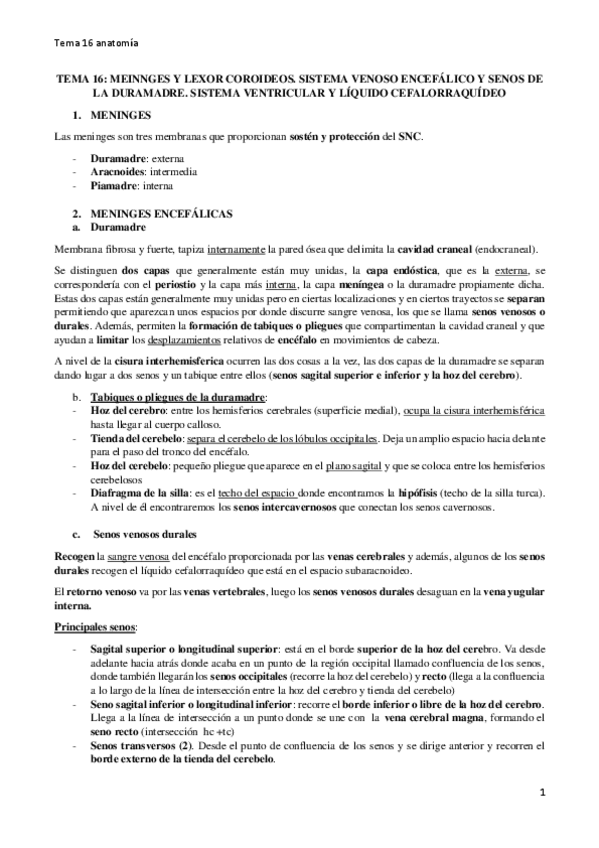 Tema 16 anatomía

TEMA 16: MEINNGES Y LEXOR COROIDEOS. SISTEMA VENOSO ENCEFÁLICO Y SENOS DE LA DURAMADRE. SISTEMA VENTRICULAR Y LÍQUIDO CEFALORRAQUÍDEO

1. MENINGES

Las meninges son tres membranas que proporcionan sostén y protección del SNC.

- Duramadre: externa
- Aracnoides: intermedia
- Piamadre: interna

2. MENINGES ENCEFÁLICAS
a. Duramadre

Membrana fibrosa y fuerte, tapiza internamente la pared ósea que delimita la cavidad craneal (endocraneal).

Se distinguen dos capas que generalmente están muy unidas, la capa endóstica, que es la externa, se correspondería con el periostio y la capa más interna, la capa meníngea o la duramadre propiamente dicha. Estas dos capas están generalmente muy unidas pero en ciertas localizaciones y en ciertos trayectos se separan permitiendo que aparezcan unos espacios por donde discurre sangre venosa, los que se llama senos venosos o durales. Además, permiten la formación de tabiques o pliegues que compartimentan la cavidad craneal y que ayudan a limitar los desplazamientos relativos de encéfalo en movimientos de cabeza.

A nivel de la cisura interhemisferica ocurren las dos cosas a la vez, las dos capas de la duramadre se separan dando lugar a dos senos y un tabique entre ellos (senos sagital superior e inferior y la hoz del cerebro).

b. Tabiques o pliegues de la duramadre:
- Hoz del cerebro: entre los hemisferios cerebrales (superficie medial), ocupa la cisura interhemisférica hasta llegar al cuerpo calloso.
- Tienda del cerebelo: separa el cerebelo de los lóbulos occipitales. Deja un amplio espacio hacia delante para el paso del tronco del encéfalo.
- Hoz del cerebelo: pequeño pliegue que aparece en el plano sagital y que se coloca entre los hemisferios cerebelosos
- Diafragma de la silla: es el techo del espacio donde encontramos la hipófisis (techo de la silla turca). A nivel de él encontraremos los senos intercavernosos que conectan los senos cavernosos.

c. Senos venosos durales

Recogen la sangre venosa del encéfalo proporcionada por las venas cerebrales y además, algunos de los senos durales recogen el líquido cefalorraquídeo que está en el espacio subaracnoideo.

El retorno venoso va por las venas vertebrales, luego los senos venosos durales desaguan en la vena yugular interna.

Principales senos:

- Sagital superior o longitudinal superior: está en el borde superior de la hoz del cerebro. Va desde adelante hacia atrás donde acaba en un punto de la región occipital llamado confluencia de los senos, donde también llegarán los senos occipitales (recorre la hoz del cerebelo) y recto (llega a la confluencia a lo largo de la línea de intersección entre la hoz del cerebro y tienda del cerebelo)
- Seno sagital inferior o longitudinal inferior: recorre el borde inferior o libre de la hoz del cerebro. Llega a la línea de intersección a un punto donde se une con la vena cerebral magna, formando el seno recto (intersección hc +tc)
- Senos transversos (2). Desde el punto de confluencia de los senos y se dirige anterior y recorren el borde externo de la tienda del cerebelo.

1